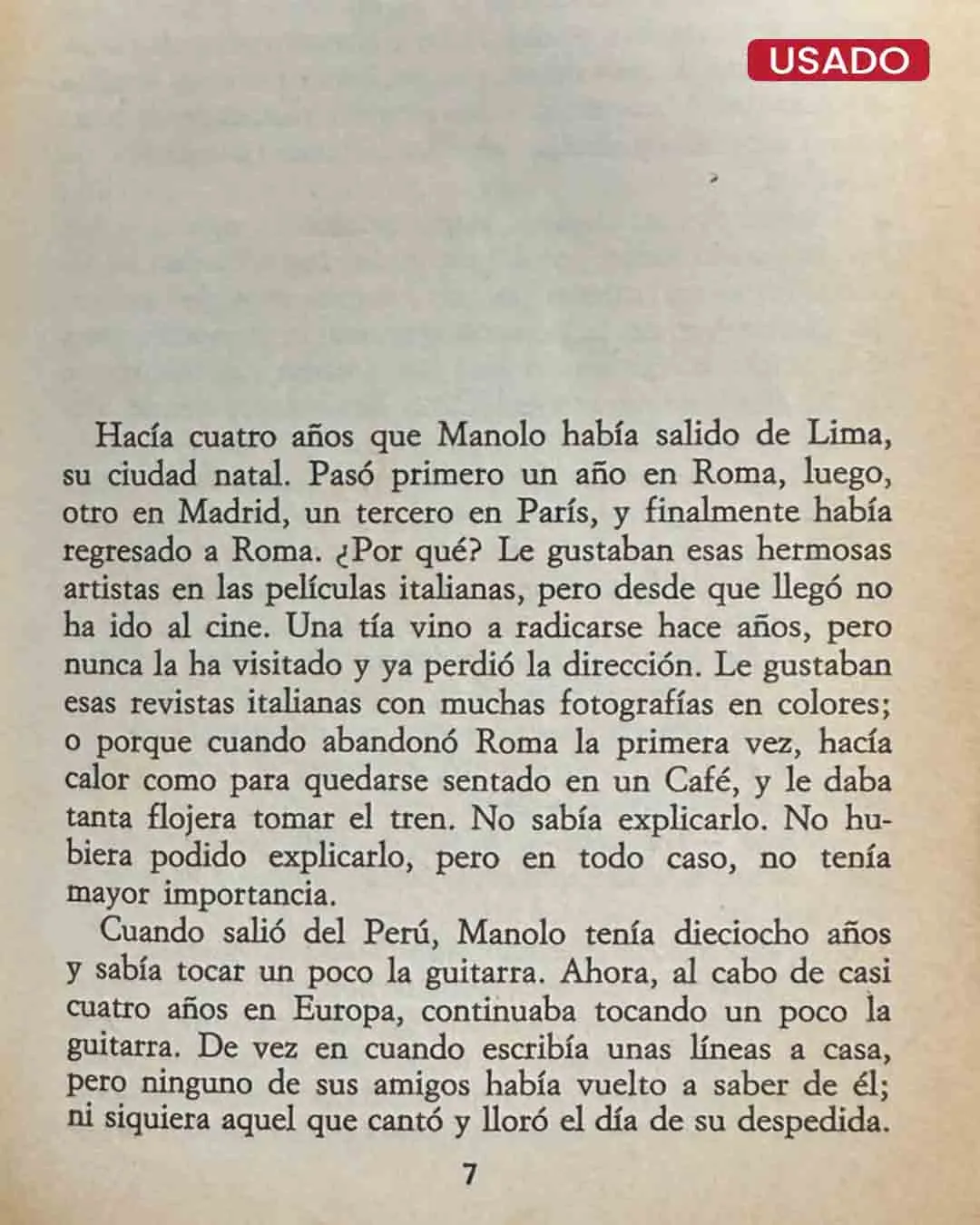 USADO

Hacía cuatro años que Manolo había salido de Lima, su ciudad natal. Pasó primero un año en Roma, luego, otro en Madrid, un tercero en París, y finalmente había regresado a Roma. ¿Por qué? Le gustaban esas hermosas artistas en las películas italianas, pero desde que llegó no ha ido al cine. Una tía vino a radicarse hace años, pero nunca la ha visitado y ya perdió la dirección. Le gustaban esas revistas italianas con muchas fotografías en colores; o porque cuando abandonó Roma la primera vez, hacía calor como para quedarse sentado en un Café, y le daba tanta flojera tomar el tren. No sabía explicarlo. No hubiera podido explicarlo, pero en todo caso, no tenía mayor importancia.

Cuando salió del Perú, Manolo tenía dieciocho años y sabía tocar un poco la guitarra. Ahora, al cabo de casi cuatro años en Europa, continuaba tocando un poco la guitarra. De vez en cuando escribía unas líneas a casa, pero ninguno de sus amigos había vuelto a saber de él; ni siquiera aquel que cantó y lloró el día de su despedida.

7